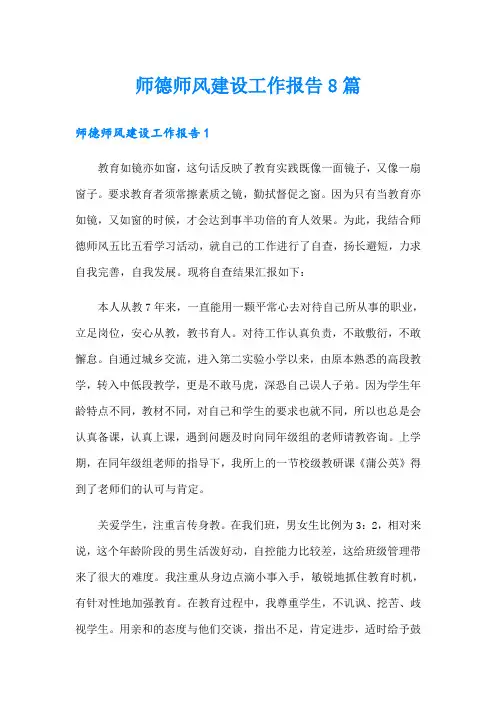 师德师风建设工作报告8篇

师德师风建设工作报告1

教育如镜亦如窗，这句话反映了教育实践既像一面镜子，又像一扇窗子。要求教育者须常擦素质之镜，勤拭督促之窗。因为只有当教育亦如镜，又如窗的时候，才会达到事半功倍的育人效果。为此，我结合师德师风五比五看学习活动，就自己的工作进行了自查，扬长避短，力求自我完善，自我发展。现将自查结果汇报如下：

本人从教7年来，一直能用一颗平常心去对待自己所从事的职业，立足岗位，安心从教，教书育人。对待工作认真负责，不敢敷衍，不敢懈怠。自通过城乡交流，进入第二实验小学以来，由原本熟悉的高段教学，转入中低段教学，更是不敢马虎，深恐自己误人子弟。因为学生年龄特点不同，教材不同，对自己和学生的要求也就不同，所以也总是会认真备课，认真上课，遇到问题及时向同年级组的老师请教咨询。上学期，在同年级组老师的指导下，我所上的一节校级教研课《蒲公英》得到了老师们的认可与肯定。

关爱学生，注重言传身教。在我们班，男女生比例为3：2，相对来说，这个年龄阶段的男生活泼好动，自控能力比较差，这给班级管理带来了很大的难度。我注重从身边点滴小事入手，敏锐地抓住教育时机，有针对性地加强教育。在教育过程中，我尊重学生，不讥讽、挖苦、歧视学生。用亲和的态度与他们交谈，指出不足，肯定进步，适时给予鼓